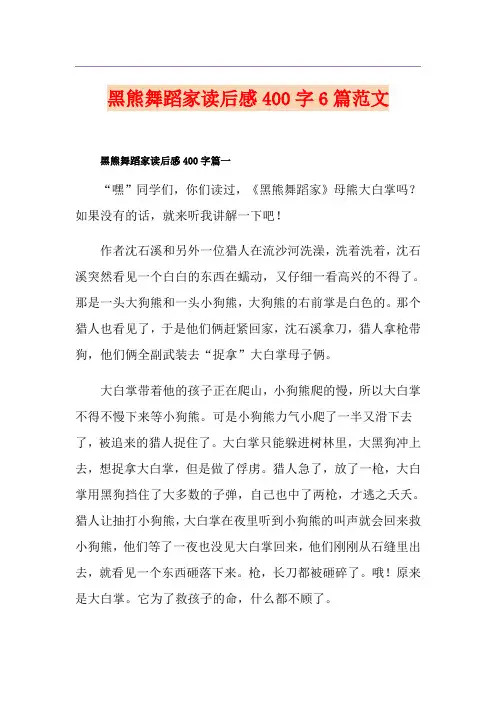 黑熊舞蹈家读后感400字6篇范文

黑熊舞蹈家读后感400字篇一

“嘿”同学们，你们读过，《黑熊舞蹈家》母熊大白掌吗？如果没有的话，就来听我讲解一下吧！

作者沈石溪和另外一位猎人在流沙河洗澡，洗着洗着，沈石溪突然看见一个白白的东西在蠕动，又仔细一看高兴的不得了。那是一头大狗熊和一头小狗熊，大狗熊的右前掌是白色的。那个猎人也看见了，于是他们俩赶紧回家，沈石溪拿刀，猎人拿枪带狗，他们俩全副武装去“捉拿”大白掌母子俩。

大白掌带着他的孩子正在爬山，小狗熊爬的慢，所以大白掌不得不慢下来等小狗熊。可是小狗熊力气小爬了一半又滑下去了，被追来的猎人捉住了。大白掌只能躲进树林里，大黑狗冲上去，想捉拿大白掌，但是做了俘虏。猎人急了，放了一枪，大白掌用黑狗挡住了大多数的子弹，自己也中了两枪，才逃之夭夭。猎人让抽打小狗熊，大白掌在夜里听到小狗熊的叫声就会回来救小狗熊，他们等了一夜也没见大白掌回来，他们刚刚从石缝里出去，就看见一个东西砸落下来。枪，长刀都被砸碎了。哦！原来是大白掌。它为了救孩子的命，什么都不顾了。